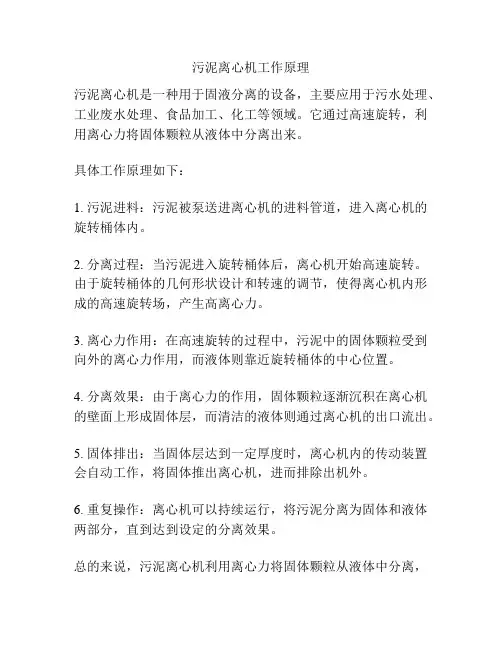 污泥离心机工作原理

污泥离心机是一种用于固液分离的设备，主要应用于污水处理、工业废水处理、食品加工、化工等领域。它通过高速旋转，利用离心力将固体颗粒从液体中分离出来。

具体工作原理如下：

1. 污泥进料：污泥被泵送进离心机的进料管道，进入离心机的旋转桶体内。

2. 分离过程：当污泥进入旋转桶体后，离心机开始高速旋转。由于旋转桶体的几何形状设计和转速的调节，使得离心机内形成的高速旋转场，产生高离心力。

3. 离心力作用：在高速旋转的过程中，污泥中的固体颗粒受到向外的离心力作用，而液体则靠近旋转桶体的中心位置。

4. 分离效果：由于离心力的作用，固体颗粒逐渐沉积在离心机的壁面上形成固体层，而清洁的液体则通过离心机的出口流出。

5. 固体排出：当固体层达到一定厚度时，离心机内的传动装置会自动工作，将固体推出离心机，进而排除出机外。

6. 重复操作：离心机可以持续运行，将污泥分离为固体和液体两部分，直到达到设定的分离效果。

总的来说，污泥离心机利用离心力将固体颗粒从液体中分离，